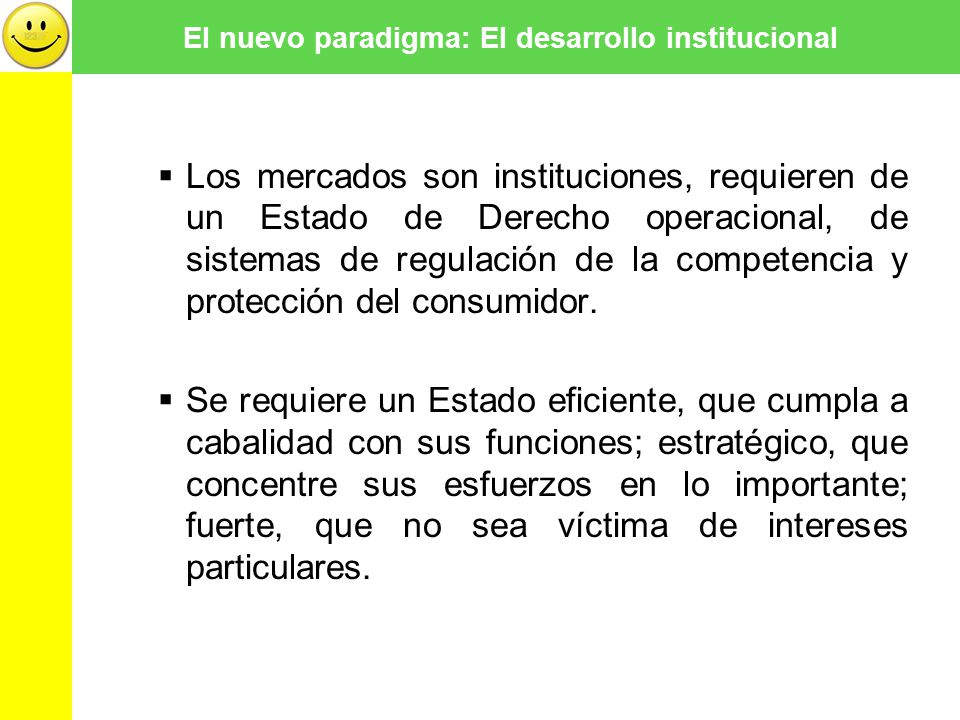 El nuevo paradigma: El desarrollo institucional

▪ Los mercados son instituciones, requieren de un Estado de Derecho operacional, de sistemas de regulación de la competencia y protección del consumidor.

▪ Se requiere un Estado eficiente, que cumpla a cabalidad con sus funciones; estratégico, que concentre sus esfuerzos en lo importante; fuerte, que no sea víctima de intereses particulares.